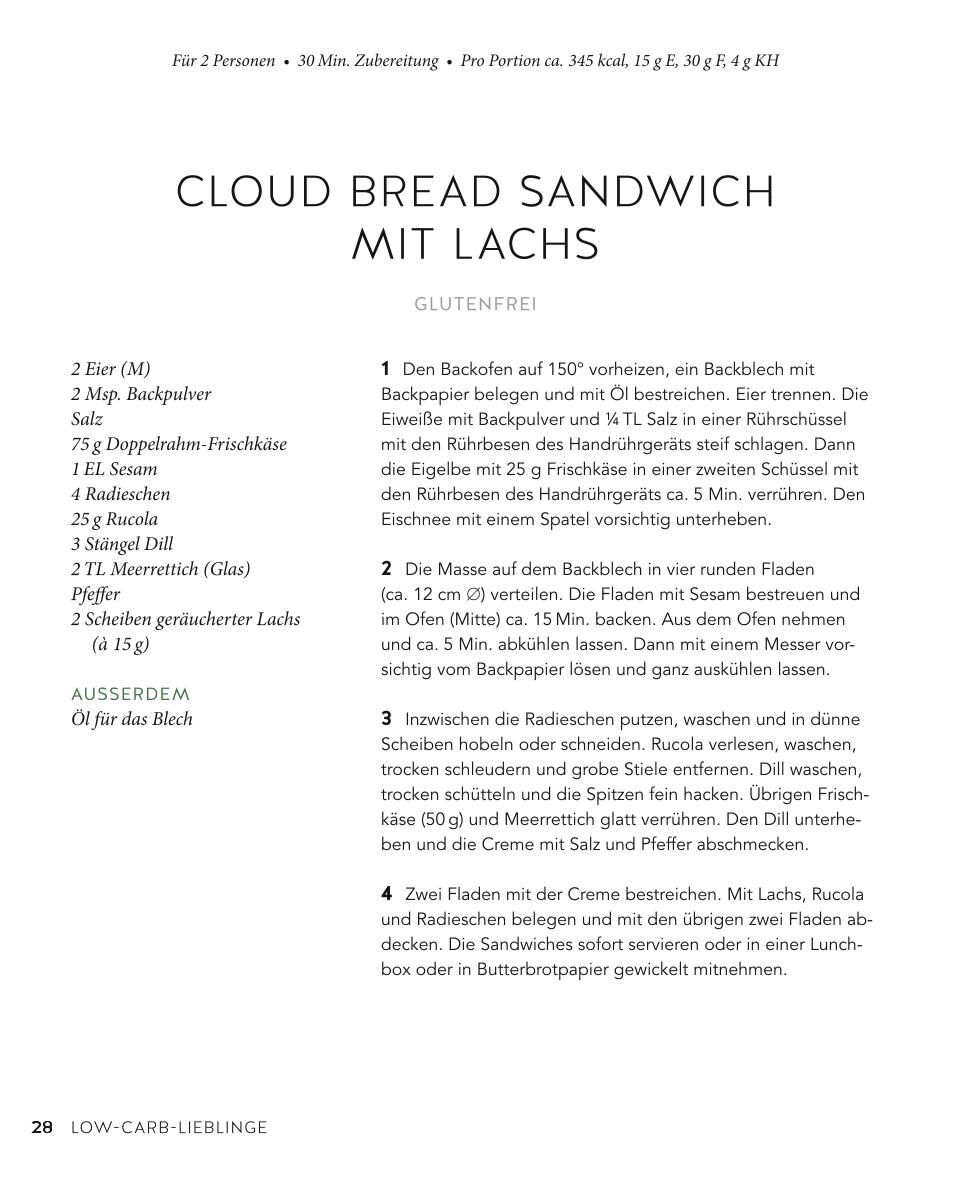 Für 2 Personen • 30 Min. Zubereitung • Pro Portion ca. 345 kcal, 15 g E, 30 g F, 4 g KH

CLOUD BREAD SANDWICH MIT LACHS

GLUTENFREI

2 Eier (M)
2 Msp. Backpulver
Salz
75 g Doppelrahm-Frischkäse
1 EL Sesam
4 Radieschen
25 g Rucola
3 Stängel Dill
2 TL Meerrettich (Glas)
Pfeffer
2 Scheiben geräucherter Lachs (à 15 g)

AUSSERDEM
Öl für das Blech

1 Den Backofen auf 150° vorheizen, ein Backblech mit Backpapier belegen und mit Öl bestreichen. Eier trennen. Die Eiweiße mit Backpulver und ¼ TL Salz in einer Rührschüssel mit den Rührbesen des Handrührgeräts steif schlagen. Dann die Eigelbe mit 25 g Frischkäse in einer zweiten Schüssel mit den Rührbesen des Handrührgeräts ca. 5 Min. verrühren. Den Eischnee mit einem Spatel vorsichtig unterheben.

2 Die Masse auf dem Backblech in vier runden Fladen (ca. 12 cm ∅) verteilen. Die Fladen mit Sesam bestreuen und im Ofen (Mitte) ca. 15 Min. backen. Aus dem Ofen nehmen und ca. 5 Min. abkühlen lassen. Dann mit einem Messer vorsichtig vom Backpapier lösen und ganz auskühlen lassen.

3 Inzwischen die Radieschen putzen, waschen und in dünne Scheiben hobeln oder schneiden. Rucola verlesen, waschen, trocken schleudern und grobe Stiele entfernen. Dill waschen, trocken schütteln und die Spitzen fein hacken. Übrigen Frischkäse (50 g) und Meerrettich glatt verrühren. Den Dill unterheben und die Creme mit Salz und Pfeffer abschmecken.

4 Zwei Fladen mit der Creme bestreichen. Mit Lachs, Rucola und Radieschen belegen und mit den übrigen zwei Fladen abdecken. Die Sandwiches sofort servieren oder in einer Lunchbox oder in Butterbrotpapier gewickelt mitnehmen.

28 LOW-CARB-LIEBLINGE